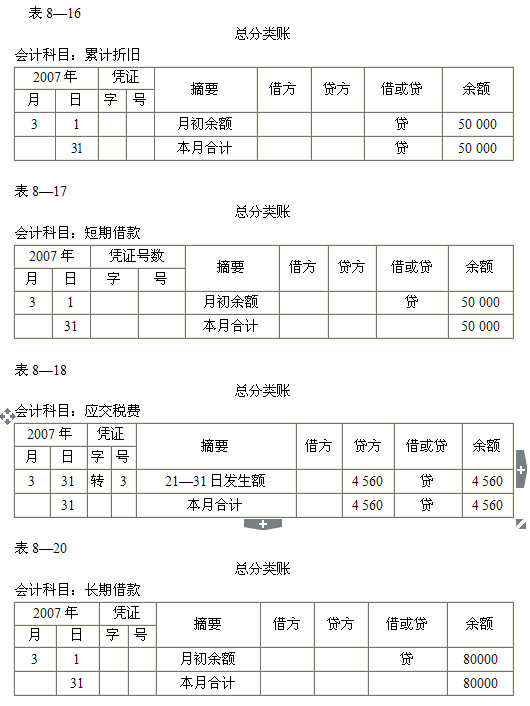 表 8—16

总分类账

会计科目：累计折旧

| 2007 年 | | 凭证 | | 摘要 | 借方 | 贷方 | 借或贷 | 余额 |
|---|---|---|---|---|---|---|---|---|
| 月 | 日 | 字 | 号 | | | | | |
| 3 | 1 | | | 月初余额 | | | 贷 | 50 000 |
| | 31 | | | 本月合计 | | | 贷 | 50 000 |

表 8—17

总分类账

会计科目：短期借款

| 2007 年 | | 凭证号数 | | 摘要 | 借方 | 贷方 | 借或贷 | 余额 |
|---|---|---|---|---|---|---|---|---|
| 月 | 日 | 字 | 号 | | | | | |
| 3 | 1 | | | 月初余额 | | | 贷 | 50 000 |
| | 31 | | | 本月合计 | | | | 50 000 |

表 8—18

总分类账

会计科目：应交税费

| 2007 年 | | 凭证 | | 摘要 | 借方 | 贷方 | 借或贷 | 余额 |
|---|---|---|---|---|---|---|---|---|
| 月 | 日 | 字 | 号 | | | | | |
| 3 | 31 | 转 | 3 | 21—31 日发生额 | | 4 560 | 贷 | 4 560 |
| | 31 | | | 本月合计 | | 4 560 | 贷 | 4 560 |

表 8—20

总分类账

会计科目：长期借款

| 2007 年 | | 凭证 | | 摘要 | 借方 | 贷方 | 借或贷 | 余额 |
|---|---|---|---|---|---|---|---|---|
| 月 | 日 | 字 | 号 | | | | | |
| 3 | 1 | | | 月初余额 | | | 贷 | 80000 |
| | 31 | | | 本月合计 | | | | 80000 |